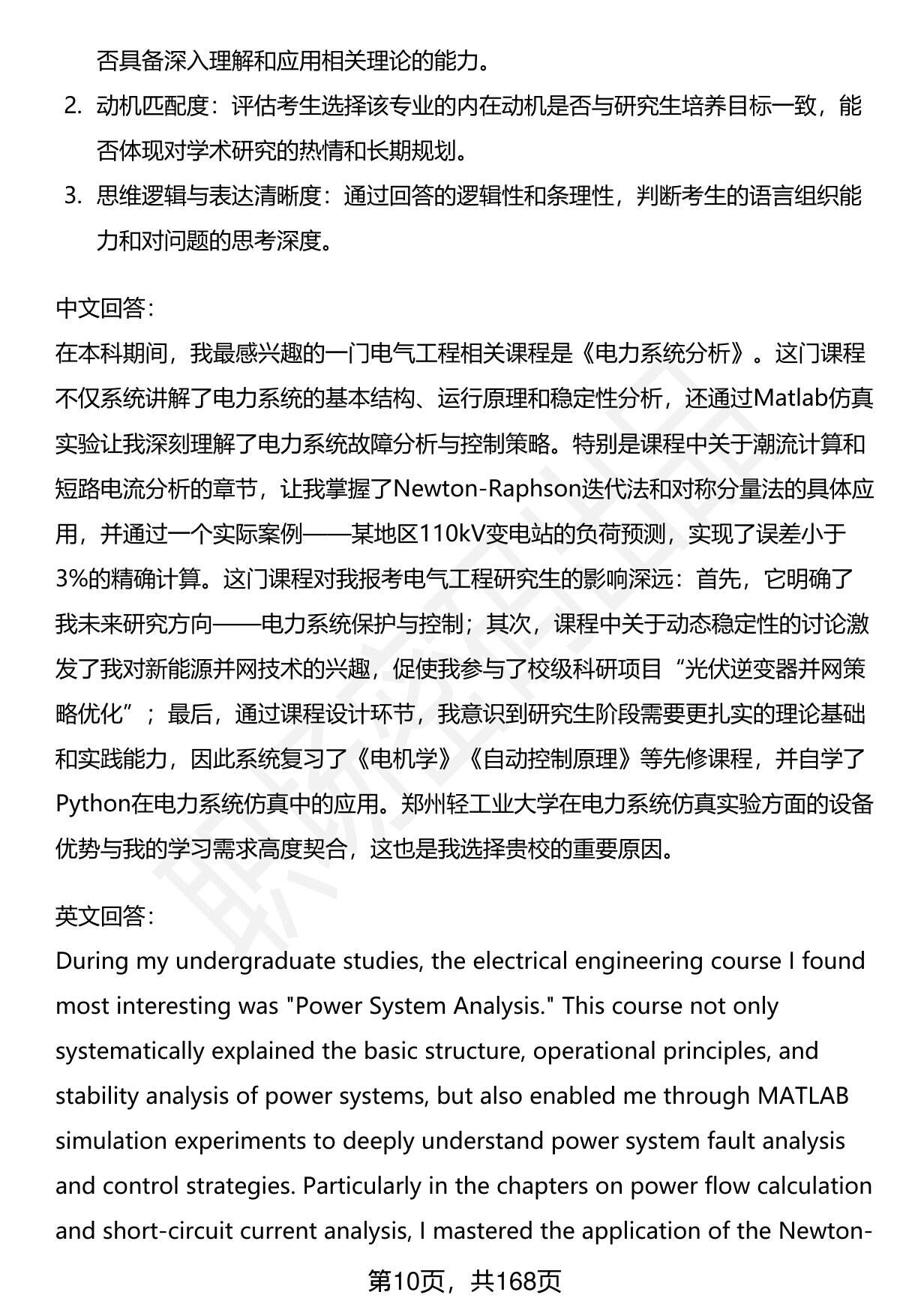 否具备深入理解和应用相关理论的能力。

2. 动机匹配度：评估考生选择该专业的内在动机是否与研究生培养目标一致，能否体现对学术研究的热情和长期规划。

3. 思维逻辑与表达清晰度：通过回答的逻辑性和条理性，判断考生的语言组织能力和对问题的思考深度。

中文回答：

在本科期间，我最感兴趣的一门电气工程相关课程是《电力系统分析》。这门课程不仅系统讲解了电力系统的基本结构、运行原理和稳定性分析，还通过Matlab仿真实验让我深刻理解了电力系统故障分析与控制策略。特别是课程中关于潮流计算和短路电流分析的章节，让我掌握了Newton-Raphson迭代法和对称分量法的具体应用，并通过一个实际案例——某地区110kV变电站的负荷预测，实现了误差小于3%的精确计算。这门课程对我报考电气工程研究生的影响深远：首先，它明确了我未来研究方向——电力系统保护与控制；其次，课程中关于动态稳定性的讨论激发了我对新能源并网技术的兴趣，促使我参与了校级科研项目“光伏逆变器并网策略优化”；最后，通过课程设计环节，我意识到研究生阶段需要更扎实的理论基础和实践能力，因此系统复习了《电机学》《自动控制原理》等先修课程，并自学了Python在电力系统仿真中的应用。郑州轻工业大学在电力系统仿真实验方面的设备优势与我的学习需求高度契合，这也是我选择贵校的重要原因。

英文回答：

During my undergraduate studies, the electrical engineering course I found most interesting was "Power System Analysis." This course not only systematically explained the basic structure, operational principles, and stability analysis of power systems, but also enabled me through MATLAB simulation experiments to deeply understand power system fault analysis and control strategies. Particularly in the chapters on power flow calculation and short-circuit current analysis, I mastered the application of the Newton-

第10页，共168页